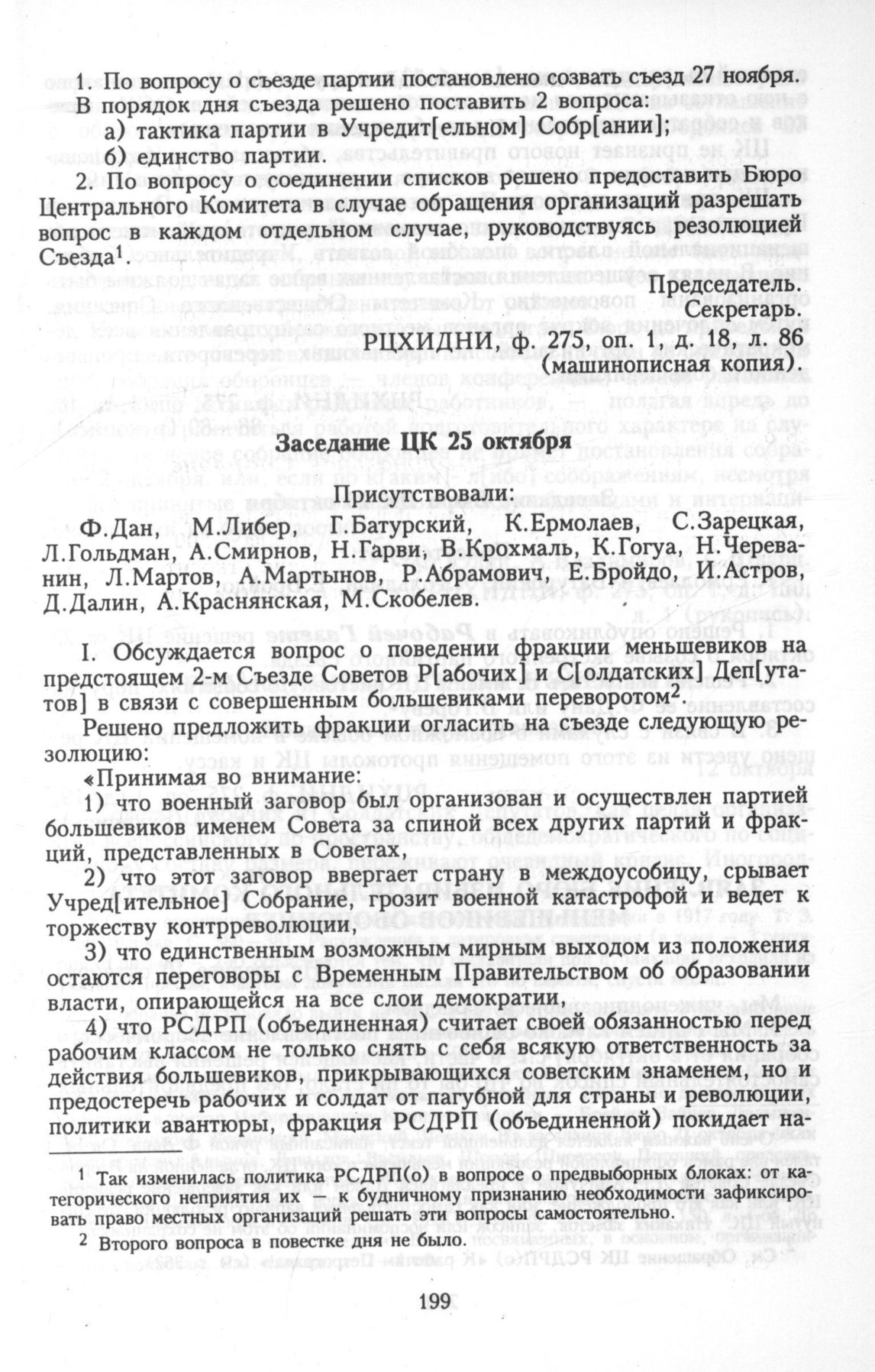 1. По вопросу о съезде партии постановлено созвать съезд 27 ноября. В порядок дня съезда решено поставить 2 вопроса:

а) тактика партии в Учредит[ельном] Собр[ании];

б) единство партии.

2. По вопросу о соединении списков решено предоставить Бюро Центрального Комитета в случае обращения организаций разрешать вопрос в каждом отдельном случае, руководствуясь резолюцией Съезда$^1$.

Председатель.
Секретарь.

РЦХИДНИ, ф. 275, оп. 1, д. 18, л. 86 (машинописная копия).

Заседание ЦК 25 октября

Присутствовали:

Ф.Дан, М.Либер, Г.Батурский, К.Ермолаев, С.Зарецкая, Л.Гольдман, А.Смирнов, Н.Гарви, В.Крохмаль, К.Гогуа, Н.Череванин, Л.Мартов, А.Мартынов, Р.Абрамович, Е.Бройдо, И.Астров, Д.Далин, А.Краснянская, М.Скобелев.

I. Обсуждается вопрос о поведении фракции меньшевиков на предстоящем 2-м Съезде Советов Р[абочих] и С[олдатских] Деп[утатов] в связи с совершенным большевиками переворотом$^2$.

Решено предложить фракции огласить на съезде следующую резолюцию:

«Принимая во внимание:

1) что военный заговор был организован и осуществлен партией большевиков именем Совета за спиной всех других партий и фракций, представленных в Советах,

2) что этот заговор ввергает страну в междоусобицу, срывает Учред[ительное] Собрание, грозит военной катастрофой и ведет к торжеству контрреволюции,

3) что единственным возможным мирным выходом из положения остаются переговоры с Временным Правительством об образовании власти, опирающейся на все слои демократии,

4) что РСДРП (объединенная) считает своей обязанностью перед рабочим классом не только снять с себя всякую ответственность за действия большевиков, прикрывающихся советским знаменем, но и предостеречь рабочих и солдат от пагубной для страны и революции, политики авантюры, фракция РСДРП (объединенной) покидает на-

$^1$ Так изменилась политика РСДРП(о) в вопросе о предвыборных блоках: от категорического неприятия их — к будничному признанию необходимости зафиксировать право местных организаций решать эти вопросы самостоятельно.

$^2$ Второго вопроса в повестке дня не было.

199